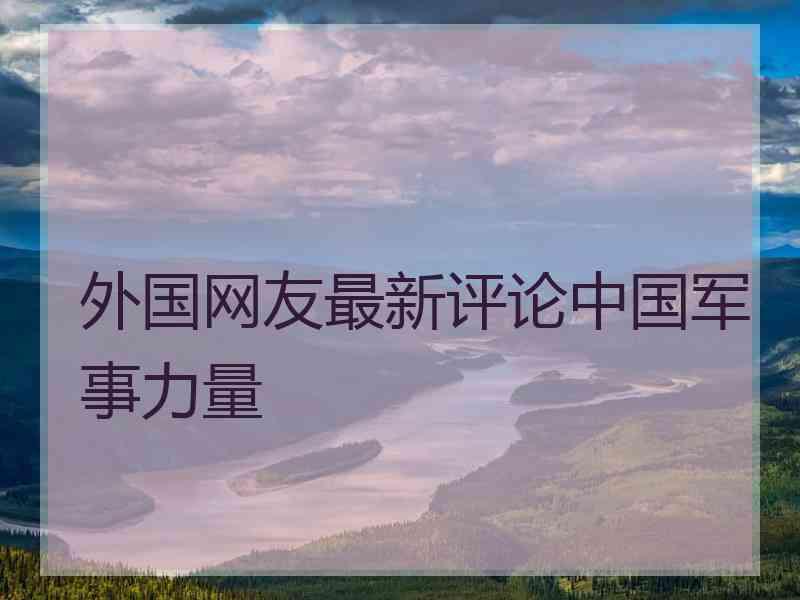 外国网友最新评论中国军事力量